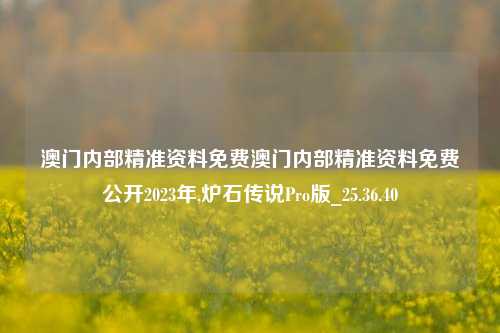 澳门内部精准资料免费澳门内部精准资料免费公开2023年,炉石传说Pro版_25.36.40